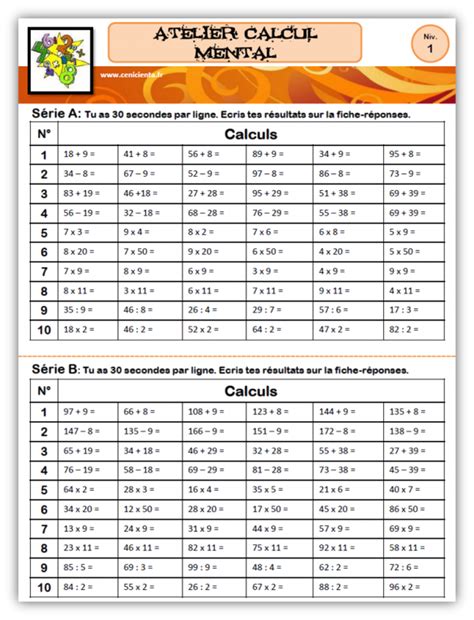 ATELIER CALCUL MENTAL

Niv. 1

www.cenicienta.fr

Série A: Tu as 30 secondes par ligne. Ecris tes résultats sur la fiche-réponses.

| N° | Calculs | | | | | |
|---|---|---|---|---|---|---|
| 1 | 18 + 9 = | 41 + 8 = | 56 + 8 = | 89 + 9 = | 34 + 9 = | 95 + 8 = |
| 2 | 34 – 8 = | 67 – 9 = | 52 – 9 = | 97 – 8 = | 86 – 8 = | 73 – 9 = |
| 3 | 83 + 19 = | 46 +18 = | 27 + 28 = | 95 + 29 = | 51 + 38 = | 69 + 39 = |
| 4 | 56 – 19 = | 32 – 18 = | 68 – 28 = | 76 – 29 = | 55 – 38 = | 69 + 39 = |
| 5 | 7 x 3 = | 9 x 4 = | 8 x 2 = | 7 x 6 = | 6 x 8 = | 5 x 9 = |
| 6 | 8 x 20 = | 7 x 50 = | 9 x 20 = | 6 x 50 = | 4 x 20 = | 5 x 50 = |
| 7 | 7 x 9 = | 8 x 9 = | 6 x 9 = | 3 x 9 = | 4 x 9 = | 9 x 9 = |
| 8 | 8 x 11 = | 3 x 11 = | 6 x 11 = | 7 x 11 = | 9 x 11 = | 4 x 11 = |
| 9 | 35 : 9 = | 46 : 8 = | 26 : 4 = | 29 : 7 = | 57 : 6 = | 17 : 3 = |
| 10 | 18 x 2 = | 46 : 2 = | 52 x 2 = | 64 : 2 = | 47 x 2 = | 82 : 2 = |

Série B: Tu as 30 secondes par ligne. Ecris tes résultats sur la fiche-réponses.

| N° | Calculs | | | | | |
|---|---|---|---|---|---|---|
| 1 | 97 + 9 = | 66 + 8 = | 108 + 9 = | 123 + 8 = | 144 + 9 = | 135 + 8 = |
| 2 | 147 – 8 = | 135 – 9 = | 166 – 9 = | 151 – 9 = | 172 – 8 = | 138 – 9 = |
| 3 | 65 + 19 = | 34 + 18 = | 46 + 29 = | 32 + 28 = | 55 + 38 = | 27 + 39 = |
| 4 | 76 – 19 = | 58 – 18 = | 69 – 29 = | 81 – 28 = | 73 – 38 = | 45 – 39 = |
| 5 | 64 x 2 = | 28 x 3 = | 16 x 4 = | 35 x 5 = | 21 x 6 = | 40 x 7 = |
| 6 | 34 x 20 = | 12 x 50 = | 28 x 20 = | 17 x 50 = | 45 x 20 = | 86 x 50 = |
| 7 | 13 x 9 = | 24 x 9 = | 31 x 9 = | 44 x 9 = | 57 x 9 = | 69 x 9 = |
| 8 | 23 x 11 = | 46 x 11 = | 82 x 11 = | 75 x 11 = | 92 x 11 = | 58 x 11 = |
| 9 | 85 : 5 = | 69 : 3 = | 99 : 9 = | 48 : 4 = | 62 : 2 = | 72 : 6 = |
| 10 | 84 : 2 = | 55 x 2 = | 26 : 2 = | 67 x 2 = | 88 : 2 = | 96 x 2 = |